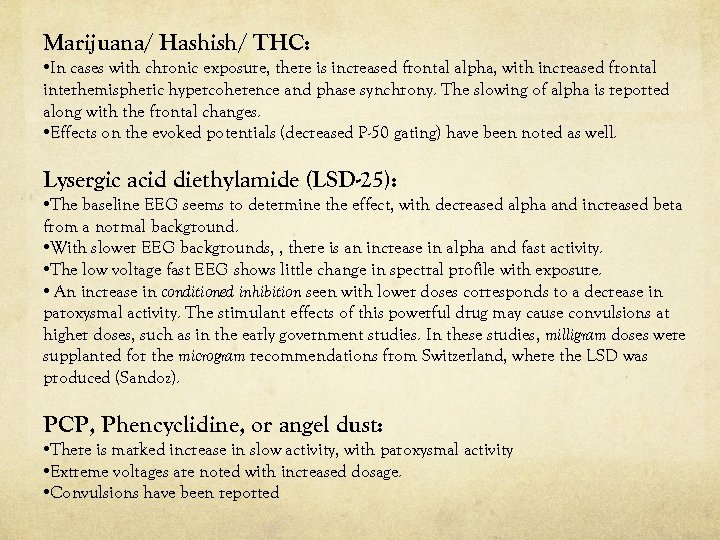 Marijuana/ Hashish/ THC:
•In cases with chronic exposure, there is increased frontal alpha, with increased frontal interhemispheric hypercoherence and phase synchrony. The slowing of alpha is reported along with the frontal changes.
•Effects on the evoked potentials (decreased P-50 gating) have been noted as well.

Lysergic acid diethylamide (LSD-25):
•The baseline EEG seems to determine the effect, with decreased alpha and increased beta from a normal background.
•With slower EEG backgrounds, , there is an increase in alpha and fast activity.
•The low voltage fast EEG shows little change in spectral profile with exposure.
• An increase in conditioned inhibition seen with lower doses corresponds to a decrease in paroxysmal activity. The stimulant effects of this powerful drug may cause convulsions at higher doses, such as in the early government studies. In these studies, milligram doses were supplanted for the microgram recommendations from Switzerland, where the LSD was produced (Sandoz).

PCP, Phencyclidine, or angel dust:
•There is marked increase in slow activity, with paroxysmal activity
•Extreme voltages are noted with increased dosage.
•Convulsions have been reported